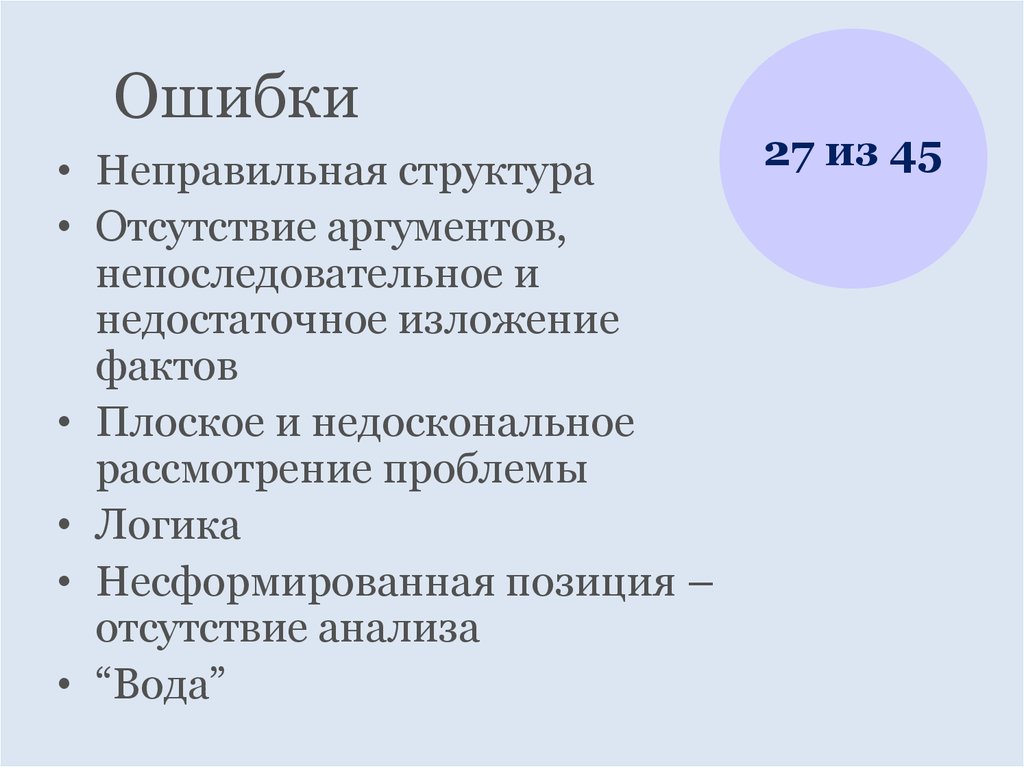 Ошибки

27 из 45

• Неправильная структура
• Отсутствие аргументов, непоследовательное и недостаточное изложение фактов
• Плоское и недоскональное рассмотрение проблемы
• Логика
• Несформированная позиция – отсутствие анализа
• “Вода”